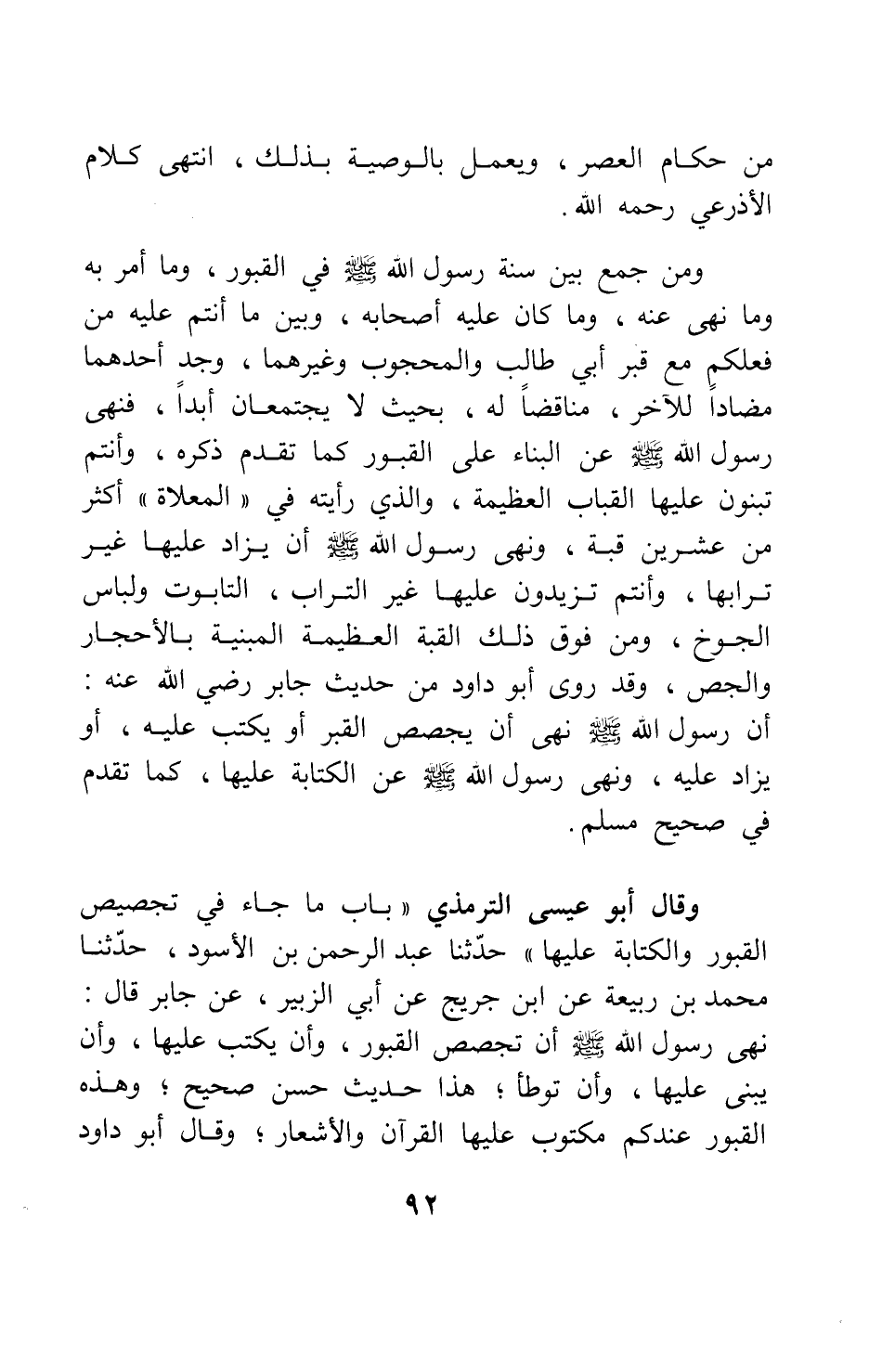 من حكام العصر ، ويعمل بالوصية بذلك ، انتهى كلام الأذرعي رحمه الله .

ومن جمع بين سنة رسول الله ﷺ في القبور ، وما أمر به وما نهى عنه ، وما كان عليه أصحابه ، وبين ما أنتم عليه من فعلكم مع قبر أبي طالب والمحجوب وغيرهما ، وجد أحدهما مضاداً للآخر ، مناقضاً له ، بحيث لا يجتمعان أبداً ، فنهى رسول الله ﷺ عن البناء على القبور كما تقدم ذكره ، وأنتم تبنون عليها القباب العظيمة ، والذي رأيته في « المعلاة » أكثر من عشرين قبة ، ونهى رسول الله ﷺ أن يزاد عليها غير ترابها ، وأنتم تزيدون عليها غير التراب ، التابوت ولباس الجوخ ، ومن فوق ذلك القبة العظيمة المبنية بالأحجار والجص ، وقد روى أبو داود من حديث جابر رضي الله عنه : أن رسول الله ﷺ نهى أن يجصص القبر أو يكتب عليه ، أو يزاد عليه ، ونهى رسول الله ﷺ عن الكتابة عليها ، كما تقدم في صحيح مسلم .

وقال أبو عيسى الترمذي « باب ما جاء في تجصيص القبور والكتابة عليها » حدّثنا عبد الرحمن بن الأسود ، حدّثنا محمد بن ربيعة عن ابن جريج عن أبي الزبير ، عن جابر قال : نهى رسول الله ﷺ أن تجصص القبور ، وأن يكتب عليها ، وأن يبنى عليها ، وأن توطأ ؛ هذا حديث حسن صحيح ؛ وهذه القبور عندكم مكتوب عليها القرآن والأشعار ؛ وقال أبو داود

٩٢